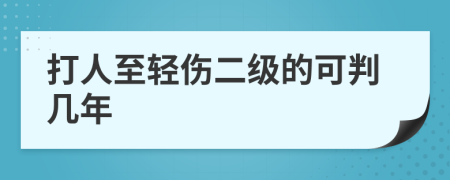 打人至轻伤二级的可判几年